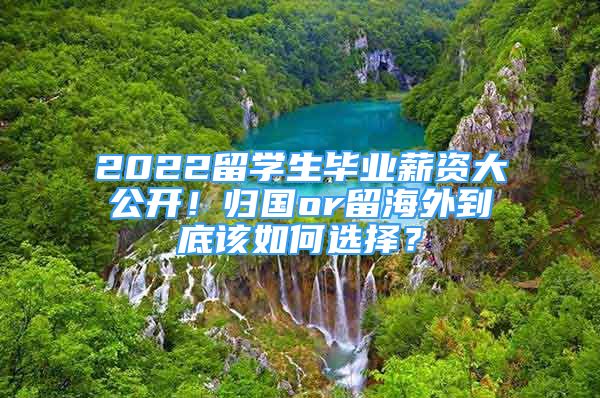 2022留学生毕业薪资大公开！归国or留海外到底该如何选择？